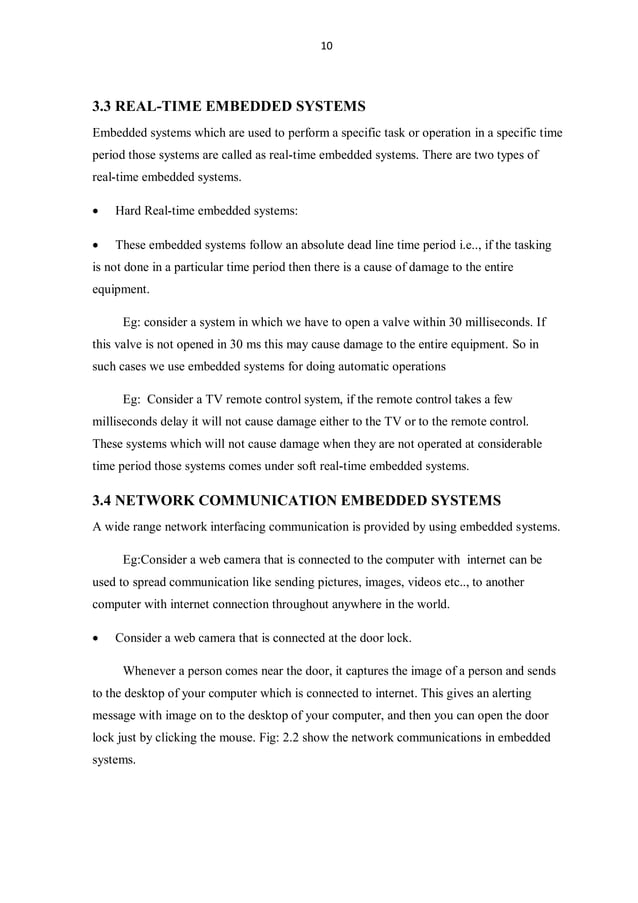 10

3.3 REAL-TIME EMBEDDED SYSTEMS

Embedded systems which are used to perform a specific task or operation in a specific time period those systems are called as real-time embedded systems. There are two types of real-time embedded systems.

• Hard Real-time embedded systems:

• These embedded systems follow an absolute dead line time period i.e.., if the tasking is not done in a particular time period then there is a cause of damage to the entire equipment.

Eg: consider a system in which we have to open a valve within 30 milliseconds. If this valve is not opened in 30 ms this may cause damage to the entire equipment. So in such cases we use embedded systems for doing automatic operations

Eg: Consider a TV remote control system, if the remote control takes a few milliseconds delay it will not cause damage either to the TV or to the remote control. These systems which will not cause damage when they are not operated at considerable time period those systems comes under soft real-time embedded systems.

3.4 NETWORK COMMUNICATION EMBEDDED SYSTEMS

A wide range network interfacing communication is provided by using embedded systems.

Eg:Consider a web camera that is connected to the computer with internet can be used to spread communication like sending pictures, images, videos etc.., to another computer with internet connection throughout anywhere in the world.

• Consider a web camera that is connected at the door lock.

Whenever a person comes near the door, it captures the image of a person and sends to the desktop of your computer which is connected to internet. This gives an alerting message with image on to the desktop of your computer, and then you can open the door lock just by clicking the mouse. Fig: 2.2 show the network communications in embedded systems.